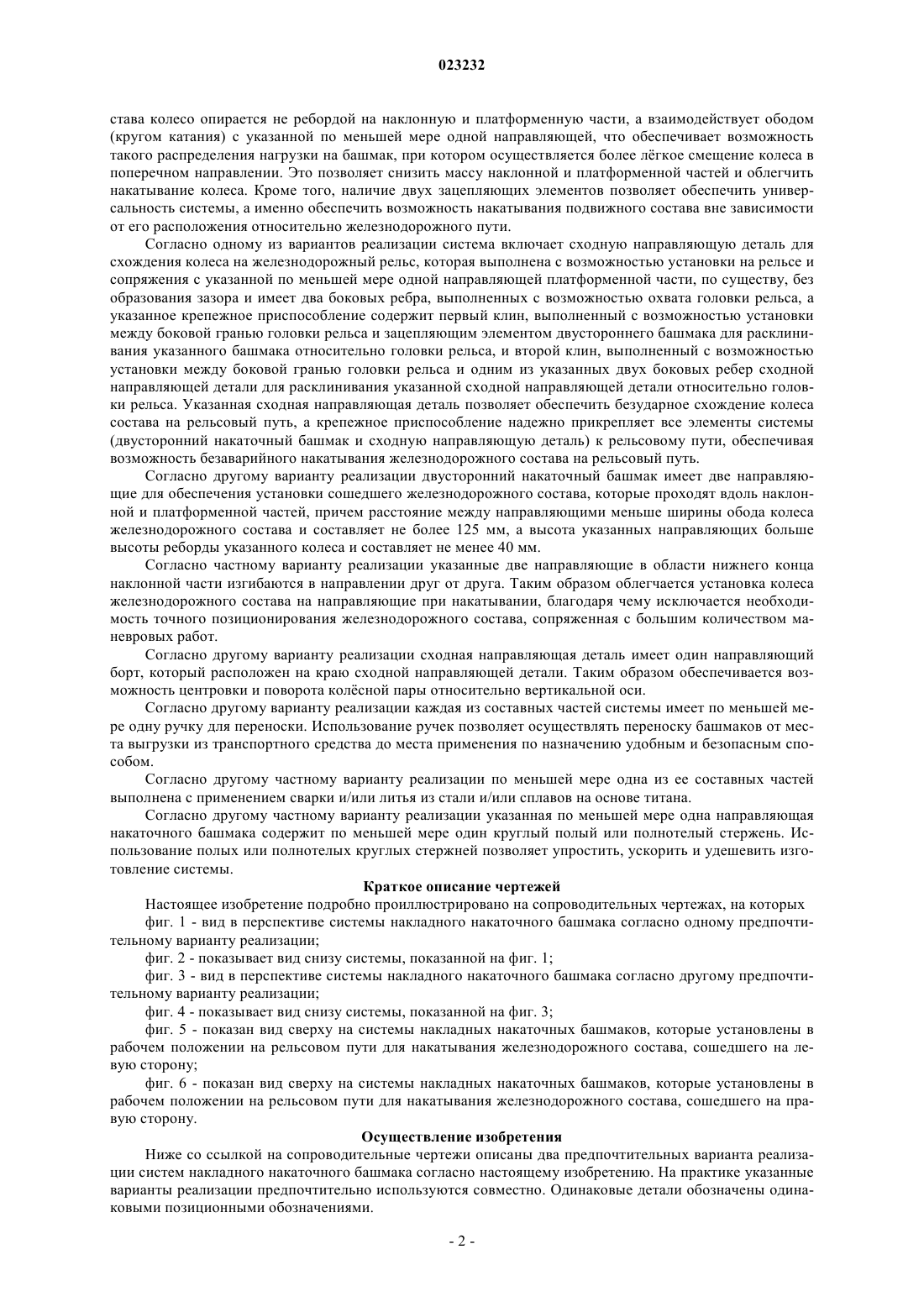 023232

става колесо опирается не ребордой на наклонную и платформенную части, а взаимодействует ободом (кругом катания) с указанной по меньшей мере одной направляющей, что обеспечивает возможность такого распределения нагрузки на башмак, при котором осуществляется более лёгкое смещение колеса в поперечном направлении. Это позволяет снизить массу наклонной и платформенной частей и облегчить накатывание колеса. Кроме того, наличие двух зацепляющих элементов позволяет обеспечить универсальность системы, а именно обеспечить возможность накатывания подвижного состава вне зависимости от его расположения относительно железнодорожного пути.

Согласно одному из вариантов реализации система включает сходную направляющую деталь для схождения колеса на железнодорожный рельс, которая выполнена с возможностью установки на рельсе и сопряжения с указанной по меньшей мере одной направляющей платформенной части, по существу, без образования зазора и имеет два боковых ребра, выполненных с возможностью охвата головки рельса, а указанное крепежное приспособление содержит первый клин, выполненный с возможностью установки между боковой гранью головки рельса и зацепляющим элементом двустороннего башмака для расклинивания указанного башмака относительно головки рельса, и второй клин, выполненный с возможностью установки между боковой гранью головки рельса и одним из указанных двух боковых ребер сходной направляющей детали для расклинивания указанной сходной направляющей детали относительно головки рельса. Указанная сходная направляющая деталь позволяет обеспечить безударное схождение колеса состава на рельсовый путь, а крепежное приспособление надежно прикрепляет все элементы системы (двусторонний накаточный башмак и сходную направляющую деталь) к рельсовому пути, обеспечивая возможность безаварийного накатывания железнодорожного состава на рельсовый путь.

Согласно другому варианту реализации двусторонний накаточный башмак имеет две направляющие для обеспечения установки сошедшего железнодорожного состава, которые проходят вдоль наклонной и платформенной частей, причем расстояние между направляющими меньше ширины обода колеса железнодорожного состава и составляет не более 125 мм, а высота указанных направляющих больше высоты реборды указанного колеса и составляет не менее 40 мм.

Согласно частному варианту реализации указанные две направляющие в области нижнего конца наклонной части изгибаются в направлении друг от друга. Таким образом облегчается установка колеса железнодорожного состава на направляющие при накатывании, благодаря чему исключается необходимость точного позиционирования железнодорожного состава, сопряженная с большим количеством маневровых работ.

Согласно другому варианту реализации сходная направляющая деталь имеет один направляющий борт, который расположен на краю сходной направляющей детали. Таким образом обеспечивается возможность центровки и поворота колёсной пары относительно вертикальной оси.

Согласно другому варианту реализации каждая из составных частей системы имеет по меньшей мере одну ручку для переноски. Использование ручек позволяет осуществлять переноску башмаков от места выгрузки из транспортного средства до места применения по назначению удобным и безопасным способом.

Согласно другому частному варианту реализации по меньшей мере одна из ее составных частей выполнена с применением сварки и/или литья из стали и/или сплавов на основе титана.

Согласно другому частному варианту реализации указанная по меньшей мере одна направляющая накаточного башмака содержит по меньшей мере один круглый полый или полнотелый стержень. Использование полых или полнотелых круглых стержней позволяет упростить, ускорить и удешевить изготовление системы.

Краткое описание чертежей

Настоящее изобретение подробно проиллюстрировано на сопроводительных чертежах, на которых

фиг. 1 - вид в перспективе системы накладного накаточного башмака согласно одному предпочтительному варианту реализации;

фиг. 2 - показывает вид снизу системы, показанной на фиг. 1;

фиг. 3 - вид в перспективе системы накладного накаточного башмака согласно другому предпочтительному варианту реализации;

фиг. 4 - показывает вид снизу системы, показанной на фиг. 3;

фиг. 5 - показан вид сверху на системы накладных накаточных башмаков, которые установлены в рабочем положении на рельсовом пути для накатывания железнодорожного состава, сошедшего на левую сторону;

фиг. 6 - показан вид сверху на системы накладных накаточных башмаков, которые установлены в рабочем положении на рельсовом пути для накатывания железнодорожного состава, сошедшего на правую сторону.

Осуществление изобретения

Ниже со ссылкой на сопроводительные чертежи описаны два предпочтительных варианта реализации систем накладного накаточного башмака согласно настоящему изобретению. На практике указанные варианты реализации предпочтительно используются совместно. Одинаковые детали обозначены одинаковыми позиционными обозначениями.

- 2 -